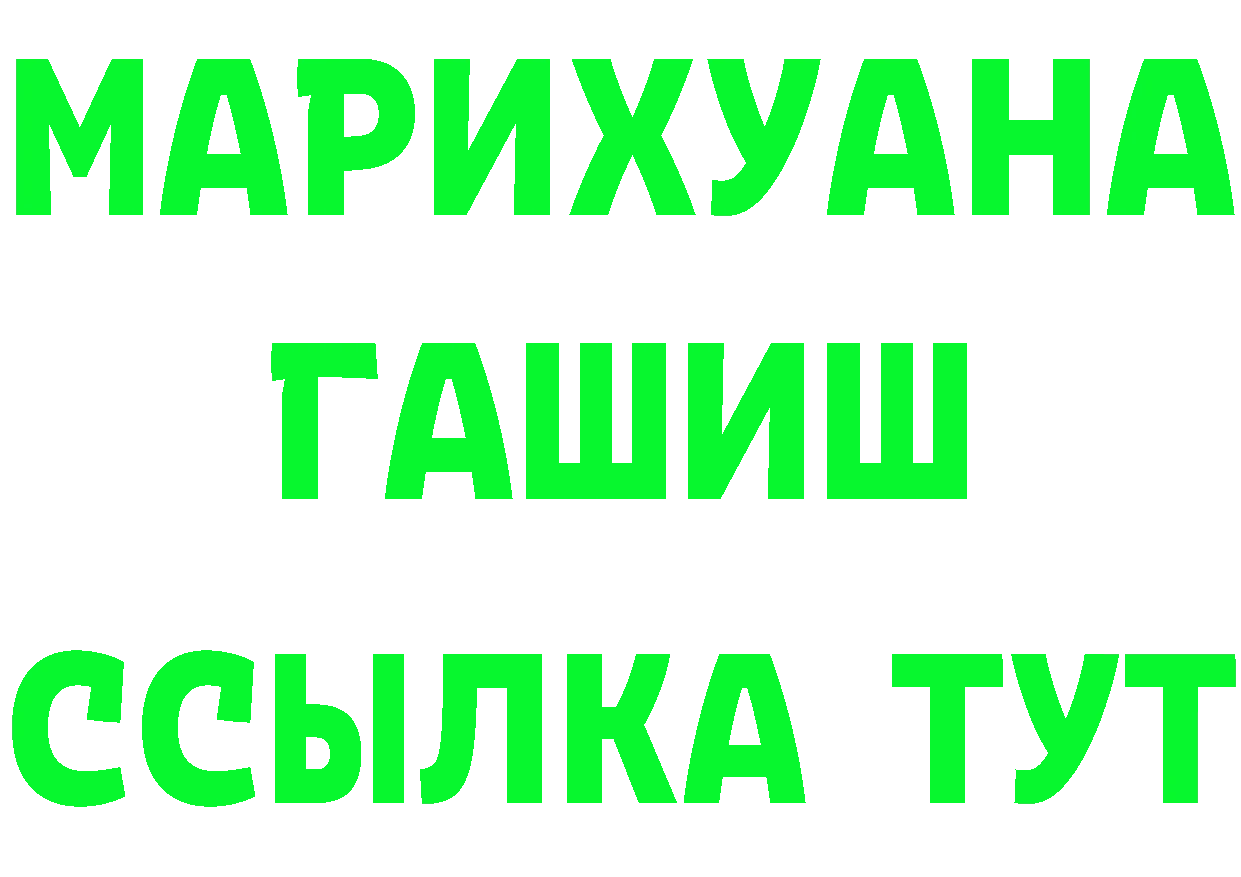 МАРИХУАНА
ГАШИШ
ССЫЛКА ТУТ